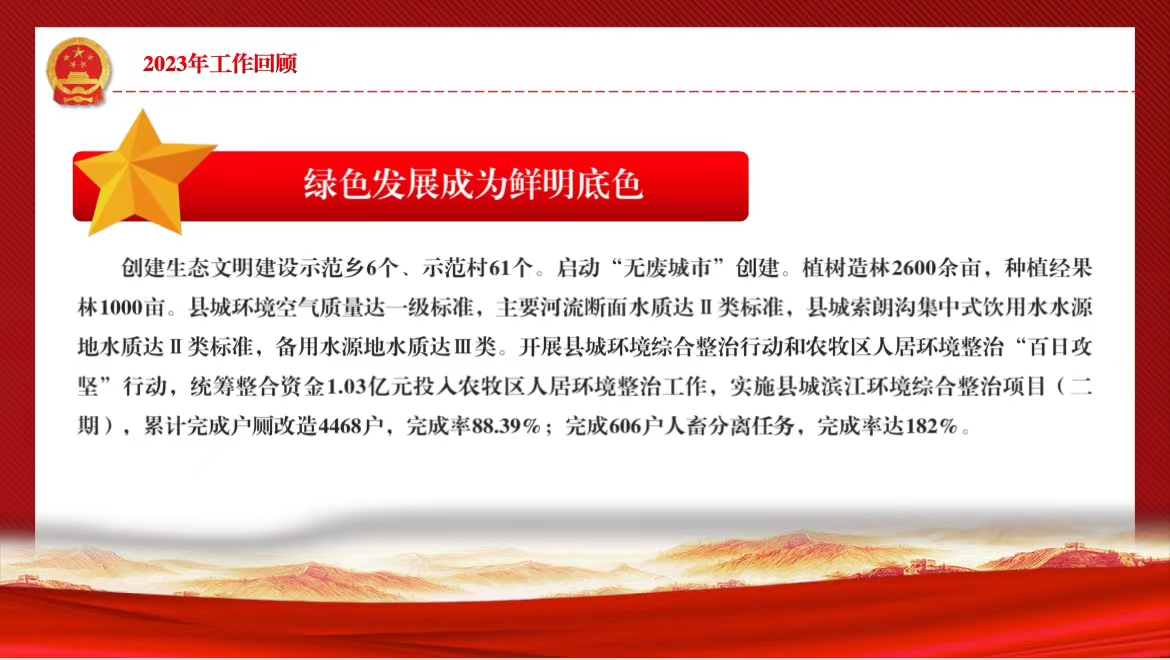 2023年工作回顾

绿色发展成为鲜明底色

创建生态文明建设示范乡6个、示范村61个。启动“无废城市”创建。植树造林2600余亩，种植经果林1000亩。县城环境空气质量达一级标准，主要河流断面水质达Ⅱ类标准，县城索朗沟集中式饮用水水源地水质达Ⅱ类标准，备用水源地水质达Ⅲ类。开展县城环境综合整治行动和农牧区人居环境整治“百日攻坚”行动，统筹整合资金1.03亿元投入农牧区人居环境整治工作，实施县城滨江环境综合整治项目（二期），累计完成户厕改造4468户，完成率88.39%；完成606户人畜分离任务，完成率达182%。